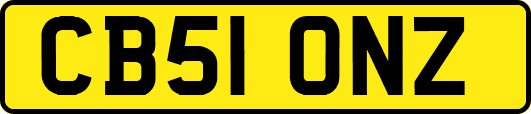 CB51 ONZ